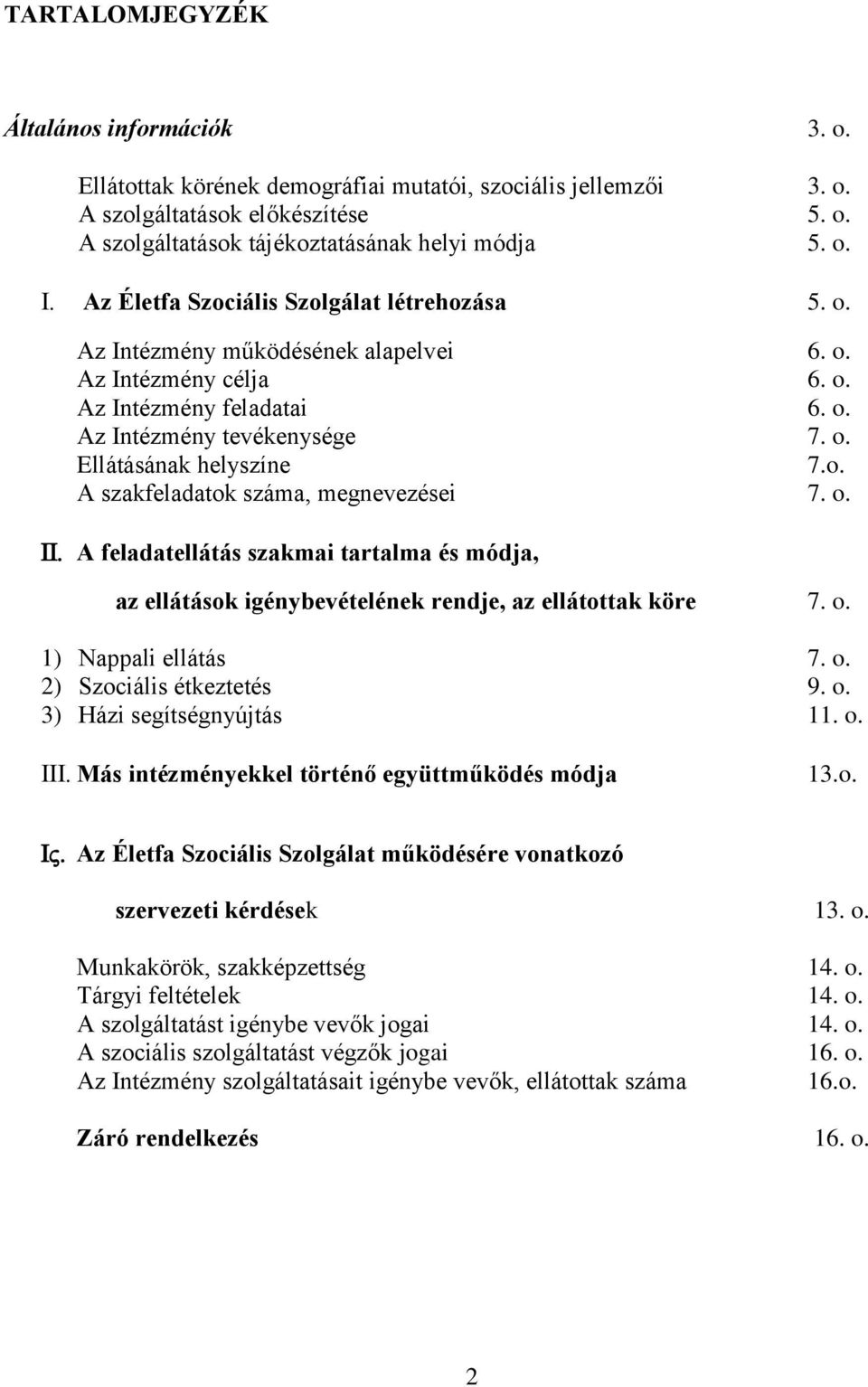 TARTALOMJEGYZÉK

Általános információk 3. o.

Ellátottak körének demográfiai mutatói, szociális jellemzői 3. o.
A szolgáltatások előkészítése 5. o.
A szolgáltatások tájékoztatásának helyi módja 5. o.

I. Az Életfa Szociális Szolgálat létrehozása 5. o.

Az Intézmény működésének alapelvei 6. o.
Az Intézmény célja 6. o.
Az Intézmény feladatai 6. o.
Az Intézmény tevékenysége 7. o.
Ellátásának helyszíne 7.o.
A szakfeladatok száma, megnevezései 7. o.

II. A feladatellátás szakmai tartalma és módja,

az ellátások igénybevételének rendje, az ellátottak köre 7. o.

1) Nappali ellátás 7. o.
2) Szociális étkeztetés 9. o.
3) Házi segítségnyújtás 11. o.

III. Más intézményekkel történő együttműködés módja 13.o.

Iς. Az Életfa Szociális Szolgálat működésére vonatkozó

szervezeti kérdések 13. o.

Munkakörök, szakképzettség 14. o.
Tárgyi feltételek 14. o.
A szolgáltatást igénybe vevők jogai 14. o.
A szociális szolgáltatást végzők jogai 16. o.
Az Intézmény szolgáltatásait igénybe vevők, ellátottak száma 16.o.

Záró rendelkezés 16. o.

2